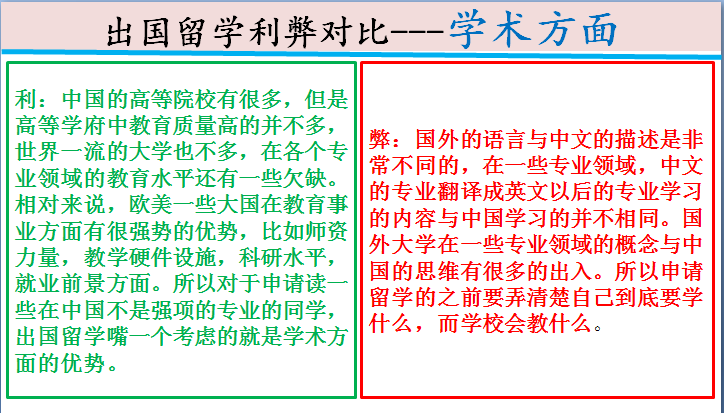 出国留学利弊对比---学术方面

利：中国的高等院校有很多，但是高等学府中教育质量高的并不多，世界一流的大学也不多，在各个专业领域的教育水平还有一些欠缺。相对来说，欧美一些大国在教育事业方面有很强势的优势，比如师资力量，教学硬件设施，科研水平，就业前景方面。所以对于申请读一些在中国不是强项的专业的同学，出国留学嘴一个考虑的就是学术方面的优势。

弊：国外的语言与中文的描述是非常不同的，在一些专业领域，中文的专业翻译成英文以后的专业学习的内容与中国学习的并不相同。国外大学在一些专业领域的概念与中国的思维有很多的出入。所以申请留学的之前要弄清楚自己到底要学什么，而学校会教什么。